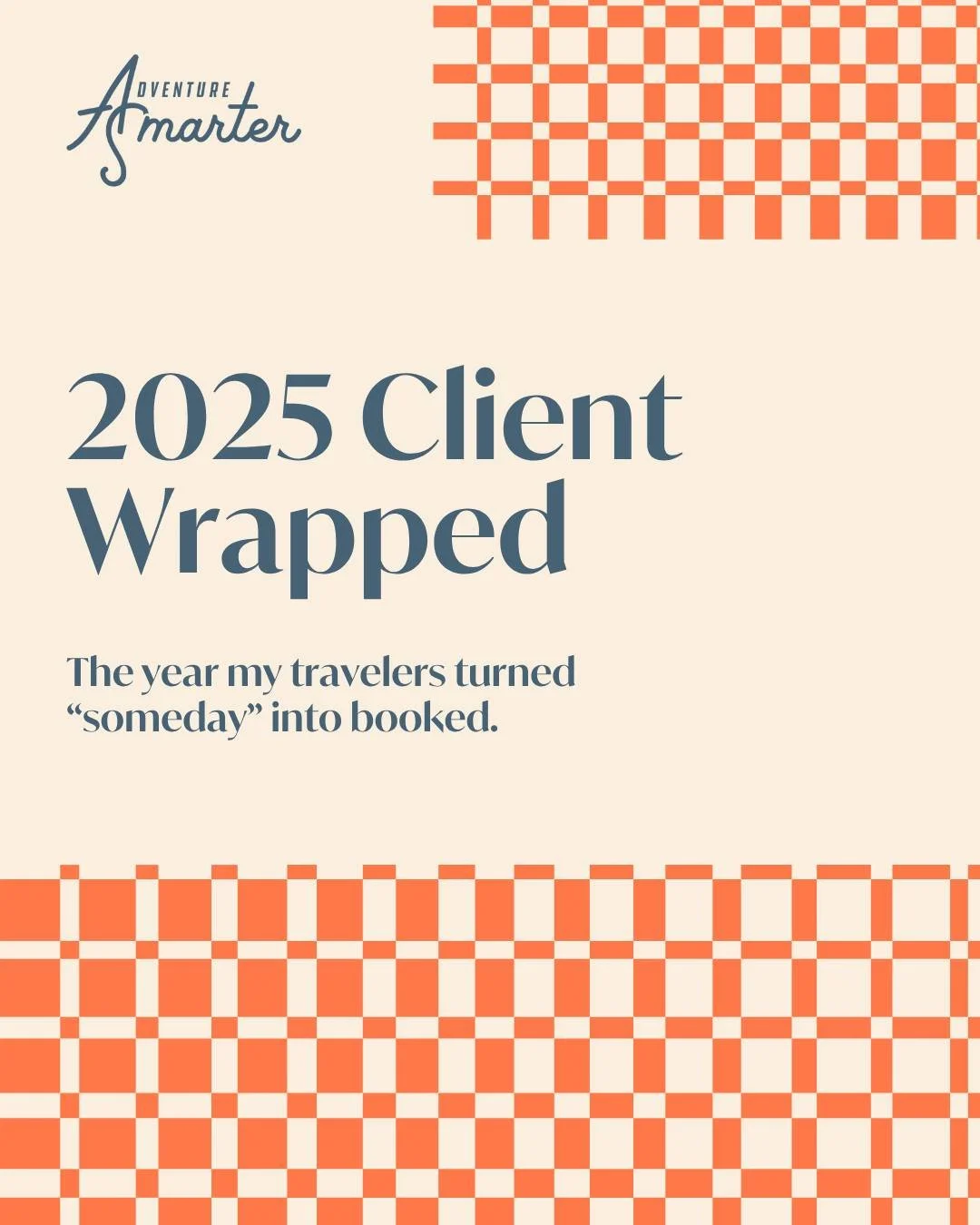 ADVENTURE
Smarter

2025 Client Wrapped

The year my travelers turned “someday” into booked.